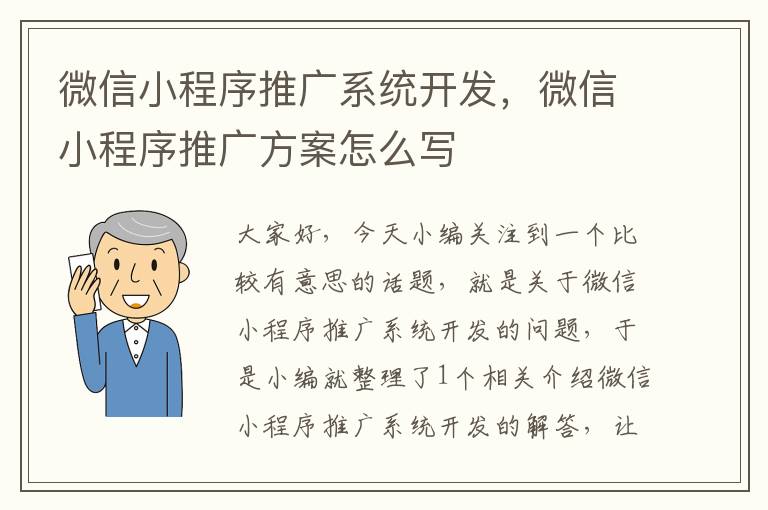 微信小程序推广系统开发，微信小程序推广方案怎么写

大家好，今天小编关注到一个比较有意思的话题，就是关于微信小程序推广系统开发的问题，于是小编就整理了1个相关介绍微信小程序推广系统开发的解答，让